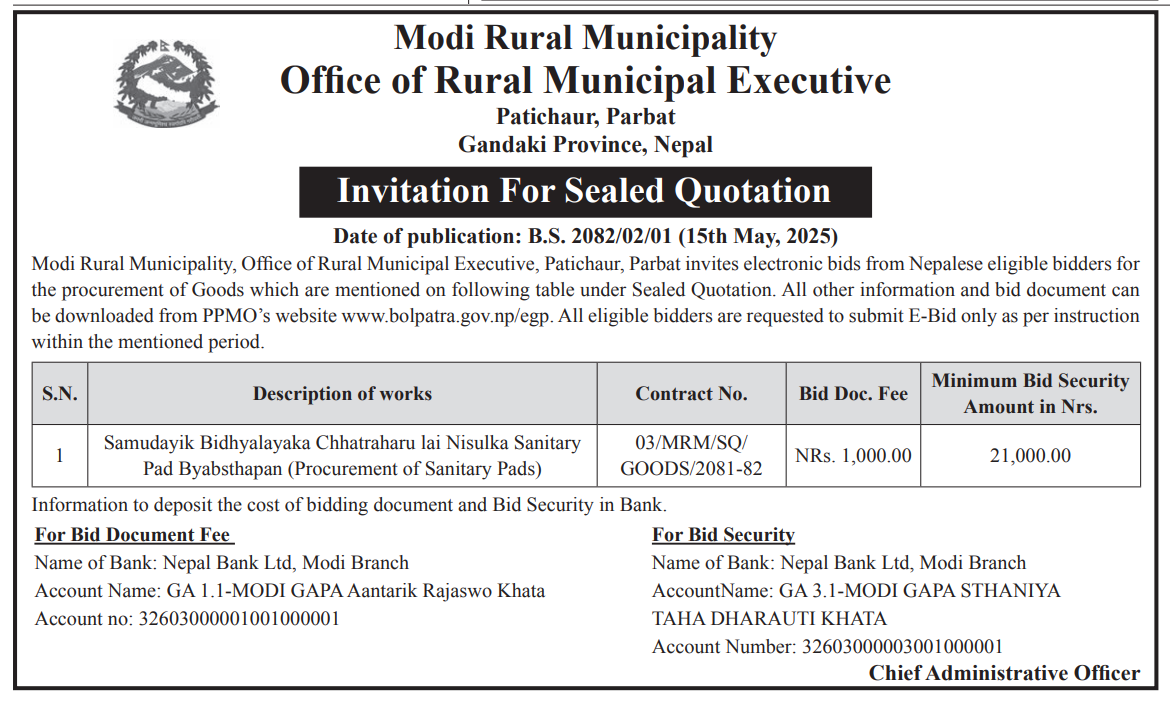 Modi Rural Municipality
Office of Rural Municipal Executive
Patichaur, Parbat
Gandaki Province, Nepal

Invitation For Sealed Quotation

Date of publication: B.S. 2082/02/01 (15th May, 2025)

Modi Rural Municipality, Office of Rural Municipal Executive, Patichaur, Parbat invites electronic bids from Nepalese eligible bidders for the procurement of Goods which are mentioned on following table under Sealed Quotation. All other information and bid document can be downloaded from PPMO's website www.bolpatra.gov.np/egp. All eligible bidders are requested to submit E-Bid only as per instruction within the mentioned period.

| S.N. | Description of works | Contract No. | Bid Doc. Fee | Minimum Bid Security Amount in Nrs. |
|---|---|---|---|---|
| 1 | Samudayik Bidhyalayaka Chhatraharu lai Nisulka Sanitary Pad Byabsthapan (Procurement of Sanitary Pads) | 03/MRM/SQ/ GOODS/2081-82 | NRs. 1,000.00 | 21,000.00 |

Information to deposit the cost of bidding document and Bid Security in Bank.

For Bid Document Fee
Name of Bank: Nepal Bank Ltd, Modi Branch
Account Name: GA 1.1-MODI GAPA Aantarik Rajaswo Khata
Account no: 32603000001001000001

For Bid Security
Name of Bank: Nepal Bank Ltd, Modi Branch
AccountName: GA 3.1-MODI GAPA STHANIYA TAHA DHARAUTI KHATA
Account Number: 32603000003001000001

Chief Administrative Officer